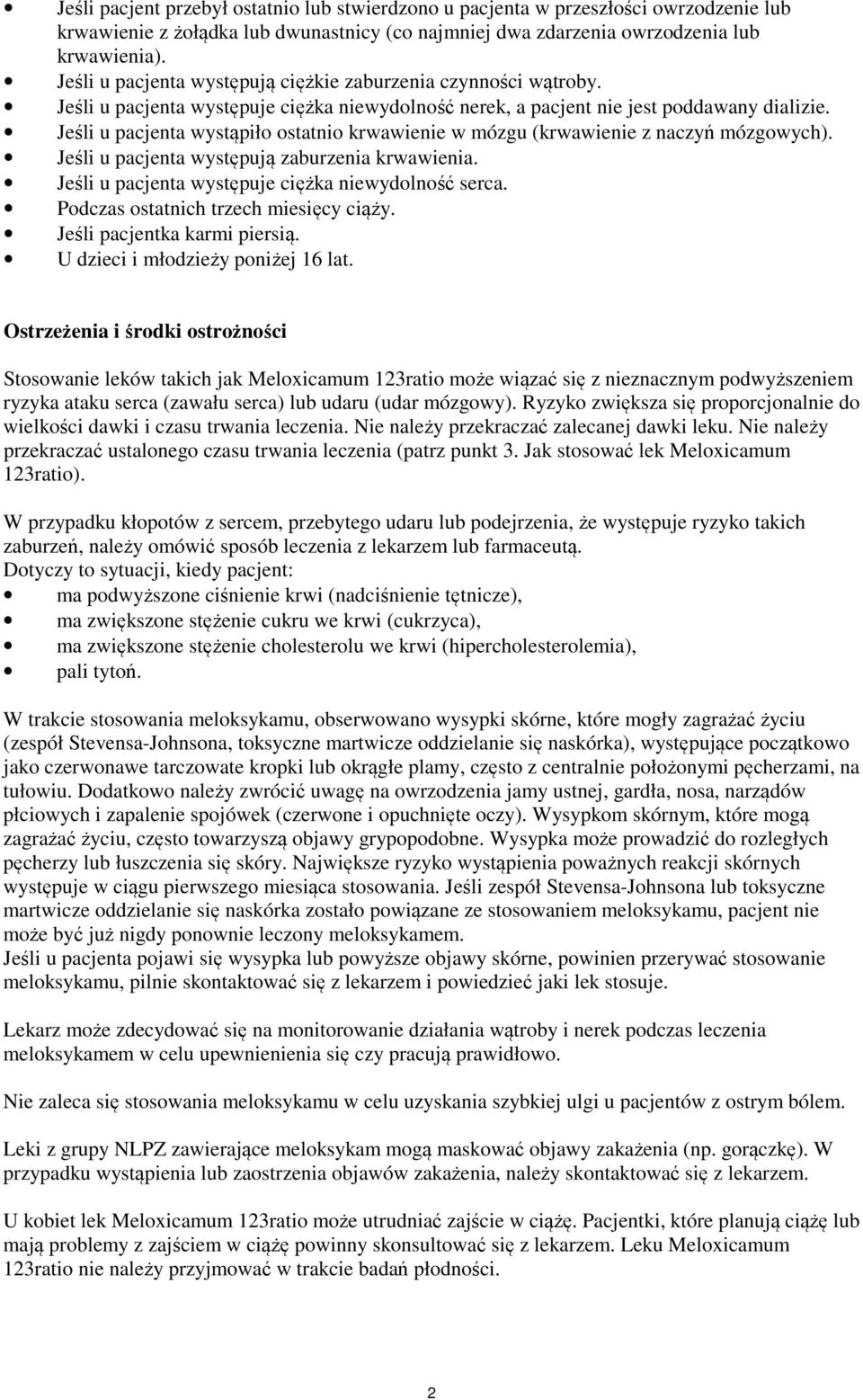 • Jeśli pacjent przebył ostatnio lub stwierdzono u pacjenta w przeszłości owrzodzenie lub krwawienie z żołądka lub dwunastnicy (co najmniej dwa zdarzenia owrzodzenia lub krwawienia).
• Jeśli u pacjenta występują ciężkie zaburzenia czynności wątroby.
• Jeśli u pacjenta występuje ciężka niewydolność nerek, a pacjent nie jest poddawany dializie.
• Jeśli u pacjenta wystąpiło ostatnio krwawienie w mózgu (krwawienie z naczyń mózgowych).
• Jeśli u pacjenta występują zaburzenia krwawienia.
• Jeśli u pacjenta występuje ciężka niewydolność serca.
• Podczas ostatnich trzech miesięcy ciąży.
• Jeśli pacjentka karmi piersią.
• U dzieci i młodzieży poniżej 16 lat.

Ostrzeżenia i środki ostrożności

Stosowanie leków takich jak Meloxicamum 123ratio może wiązać się z nieznacznym podwyższeniem ryzyka ataku serca (zawału serca) lub udaru (udar mózgowy). Ryzyko zwiększa się proporcjonalnie do wielkości dawki i czasu trwania leczenia. Nie należy przekraczać zalecanej dawki leku. Nie należy przekraczać ustalonego czasu trwania leczenia (patrz punkt 3. Jak stosować lek Meloxicamum 123ratio).

W przypadku kłopotów z sercem, przebytego udaru lub podejrzenia, że występuje ryzyko takich zaburzeń, należy omówić sposób leczenia z lekarzem lub farmaceutą.
Dotyczy to sytuacji, kiedy pacjent:
• ma podwyższone ciśnienie krwi (nadciśnienie tętnicze),
• ma zwiększone stężenie cukru we krwi (cukrzyca),
• ma zwiększone stężenie cholesterolu we krwi (hipercholesterolemia),
• pali tytoń.

W trakcie stosowania meloksykamu, obserwowano wysypki skórne, które mogły zagrażać życiu (zespół Stevensa-Johnsona, toksyczne martwicze oddzielanie się naskórka), występujące początkowo jako czerwonawe tarczowate kropki lub okrągłe plamy, często z centralnie położonymi pęcherzami, na tułowiu. Dodatkowo należy zwrócić uwagę na owrzodzenia jamy ustnej, gardła, nosa, narządów płciowych i zapalenie spojówek (czerwone i opuchnięte oczy). Wysypkom skórnym, które mogą zagrażać życiu, często towarzyszą objawy grypopodobne. Wysypka może prowadzić do rozległych pęcherzy lub łuszczenia się skóry. Największe ryzyko wystąpienia poważnych reakcji skórnych występuje w ciągu pierwszego miesiąca stosowania. Jeśli zespół Stevensa-Johnsona lub toksyczne martwicze oddzielanie się naskórka zostało powiązane ze stosowaniem meloksykamu, pacjent nie może być już nigdy ponownie leczony meloksykamem.
Jeśli u pacjenta pojawi się wysypka lub powyższe objawy skórne, powinien przerywać stosowanie meloksykamu, pilnie skontaktować się z lekarzem i powiedzieć jaki lek stosuje.

Lekarz może zdecydować się na monitorowanie działania wątroby i nerek podczas leczenia meloksykamem w celu upewnienienia się czy pracują prawidłowo.

Nie zaleca się stosowania meloksykamu w celu uzyskania szybkiej ulgi u pacjentów z ostrym bólem.

Leki z grupy NLPZ zawierające meloksykam mogą maskować objawy zakażenia (np. gorączkę). W przypadku wystąpienia lub zaostrzenia objawów zakażenia, należy skontaktować się z lekarzem.

U kobiet lek Meloxicamum 123ratio może utrudniać zajście w ciążę. Pacjentki, które planują ciążę lub mają problemy z zajściem w ciążę powinny skonsultować się z lekarzem. Leku Meloxicamum 123ratio nie należy przyjmować w trakcie badań płodności.

2